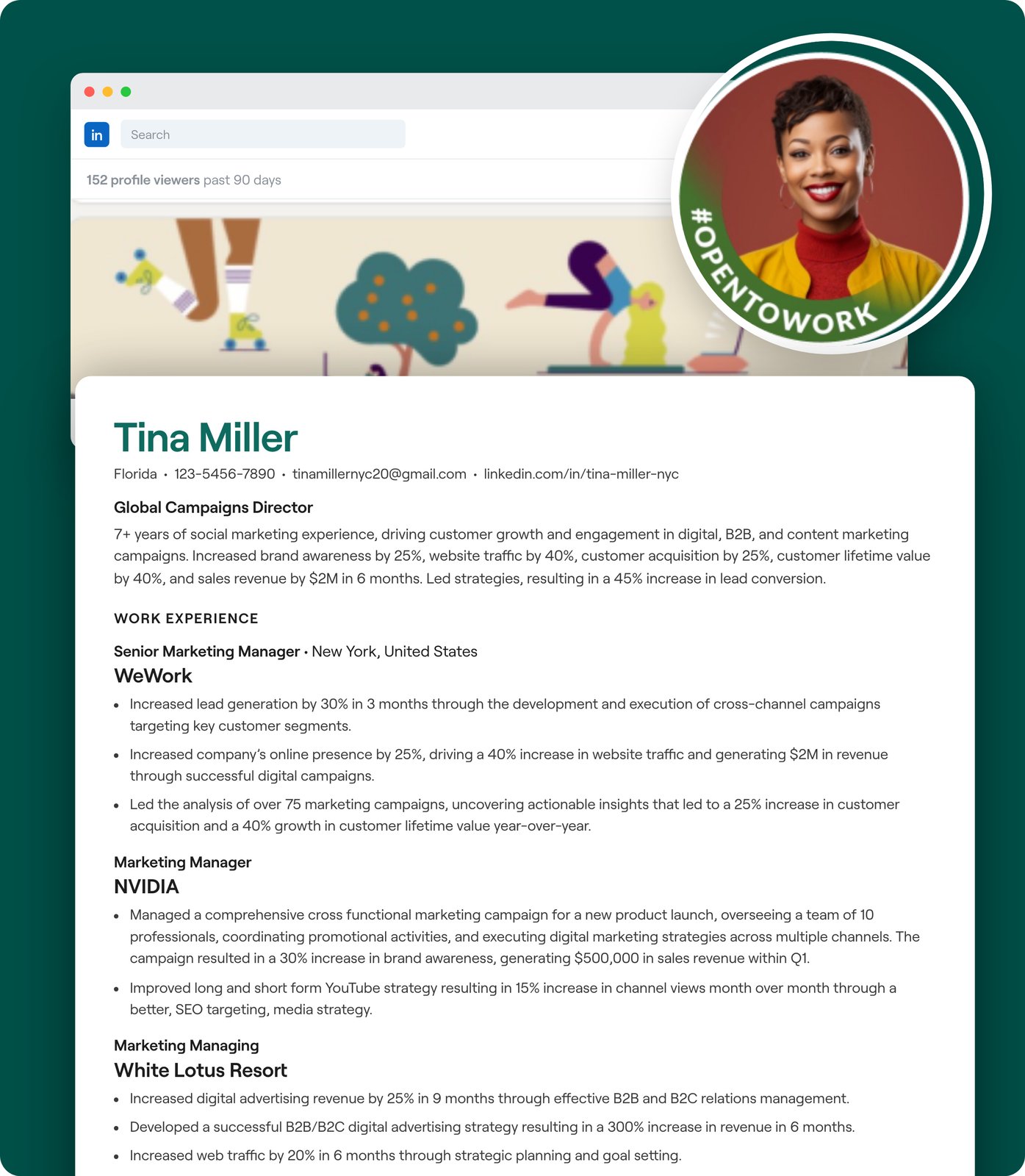 in

Search

152 profile viewers past 90 days

#OPENTOWORK

Tina Miller

Florida • 123-5456-7890 • tinamillernyc20@gmail.com • linkedin.com/in/tina-miller-nyc

Global Campaigns Director

7+ years of social marketing experience, driving customer growth and engagement in digital, B2B, and content marketing campaigns. Increased brand awareness by 25%, website traffic by 40%, customer acquisition by 25%, customer lifetime value by 40%, and sales revenue by $2M in 6 months. Led strategies, resulting in a 45% increase in lead conversion.

WORK EXPERIENCE

Senior Marketing Manager • New York, United States

WeWork

• Increased lead generation by 30% in 3 months through the development and execution of cross-channel campaigns targeting key customer segments.

• Increased company's online presence by 25%, driving a 40% increase in website traffic and generating $2M in revenue through successful digital campaigns.

• Led the analysis of over 75 marketing campaigns, uncovering actionable insights that led to a 25% increase in customer acquisition and a 40% growth in customer lifetime value year-over-year.

Marketing Manager

NVIDIA

• Managed a comprehensive cross functional marketing campaign for a new product launch, overseeing a team of 10 professionals, coordinating promotional activities, and executing digital marketing strategies across multiple channels. The campaign resulted in a 30% increase in brand awareness, generating $500,000 in sales revenue within Q1.

• Improved long and short form YouTube strategy resulting in 15% increase in channel views month over month through a better, SEO targeting, media strategy.

Marketing Managing

White Lotus Resort

• Increased digital advertising revenue by 25% in 9 months through effective B2B and B2C relations management.

• Developed a successful B2B/B2C digital advertising strategy resulting in a 300% increase in revenue in 6 months.

• Increased web traffic by 20% in 6 months through strategic planning and goal setting.